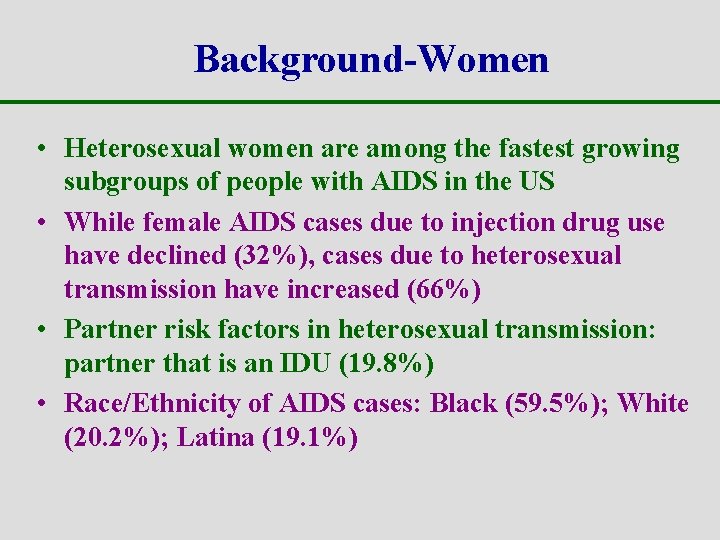 Background-Women

• Heterosexual women are among the fastest growing subgroups of people with AIDS in the US

• While female AIDS cases due to injection drug use have declined (32%), cases due to heterosexual transmission have increased (66%)

• Partner risk factors in heterosexual transmission: partner that is an IDU (19.8%)

• Race/Ethnicity of AIDS cases: Black (59.5%); White (20.2%); Latina (19.1%)